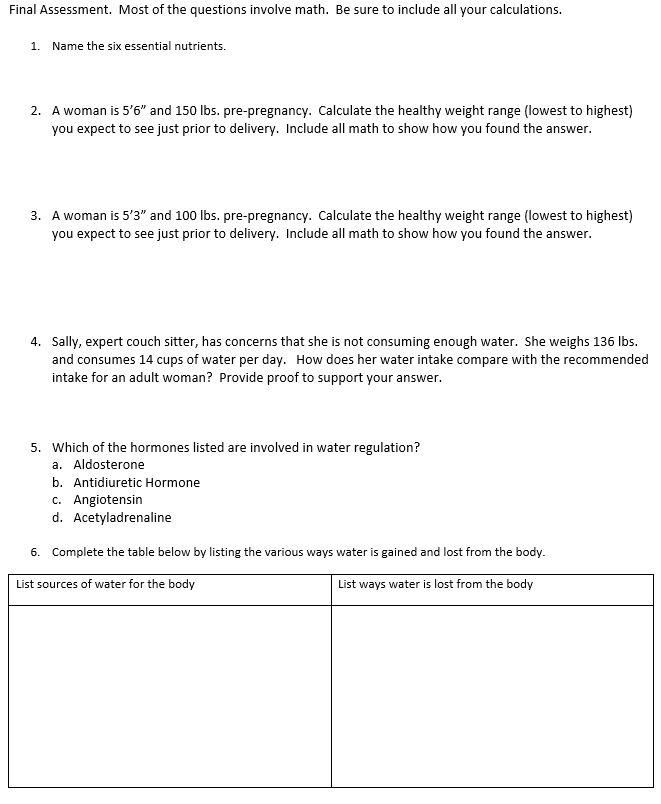 Final Assessment. Most of the questions involve math. Be sure to include all your calculations.

1. Name the six essential nutrients.

2. A woman is 5'6" and 150 lbs. pre-pregnancy. Calculate the healthy weight range (lowest to highest) you expect to see just prior to delivery. Include all math to show how you found the answer.

3. A woman is 5'3" and 100 lbs. pre-pregnancy. Calculate the healthy weight range (lowest to highest) you expect to see just prior to delivery. Include all math to show how you found the answer.

4. Sally, expert couch sitter, has concerns that she is not consuming enough water. She weighs 136 lbs. and consumes 14 cups of water per day. How does her water intake compare with the recommended intake for an adult woman? Provide proof to support your answer.

5. Which of the hormones listed are involved in water regulation?
a. Aldosterone
b. Antidiuretic Hormone
c. Angiotensin
d. Acetyladrenaline

6. Complete the table below by listing the various ways water is gained and lost from the body.

| List sources of water for the body | List ways water is lost from the body |
|---|---|
| | |